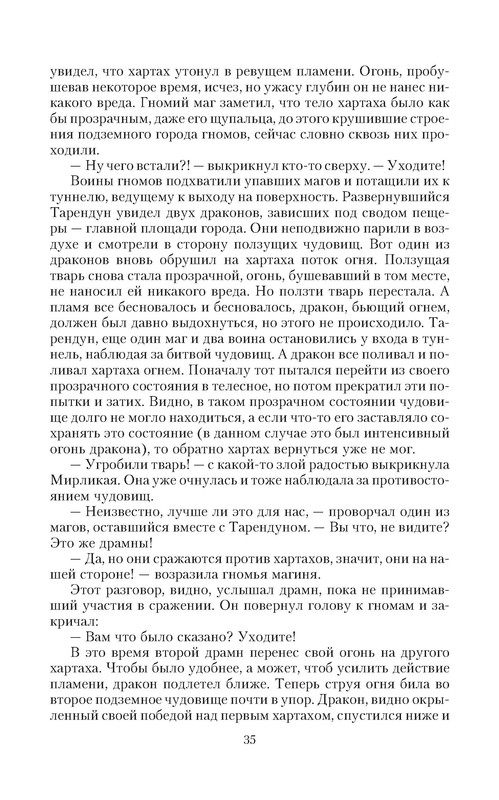 увидел, что хартах утонул в ревущем пламени. Огонь, пробушевав некоторое время, исчез, но ужасу глубин он не нанес никакого вреда. Гномий маг заметил, что тело хартаха было как бы прозрачным, даже его щупальца, до этого крушившие строения подземного города гномов, сейчас словно сквозь них проходили.

— Ну чего встали?! — выкрикнул кто-то сверху. — Уходите!

Воины гномов подхватили упавших магов и потащили их к туннелю, ведущему к выходу на поверхность. Развернувшийся Тарендун увидел двух драконов, зависших под сводом пещеры — главной площади города. Они неподвижно парили в воздухе и смотрели в сторону ползущих чудовищ. Вот один из драконов вновь обрушил на хартаха поток огня. Ползущая тварь снова стала прозрачной, огонь, бушевавший в том месте, не наносил ей никакого вреда. Но ползти тварь перестала. А пламя все бесновалось и бесновалось, дракон, бьющий огнем, должен был давно выдохнуться, но этого не происходило. Тарендун, еще один маг и два воина остановились у входа в туннель, наблюдая за битвой чудовищ. А дракон все поливал и поливал хартаха огнем. Поначалу тот пытался перейти из своего прозрачного состояния в телесное, но потом прекратил эти попытки и затих. Видно, в таком прозрачном состоянии чудовище долго не могло находиться, а если что-то его заставляло сохранять это состояние (в данном случае это был интенсивный огонь дракона), то обратно хартах вернуться уже не мог.

— Угробили тварь! — с какой-то злой радостью выкрикнула Мирликая. Она уже очнулась и тоже наблюдала за противостоянием чудовищ.

— Неизвестно, лучше ли это для нас, — проворчал один из магов, оставшийся вместе с Тарендуном. — Вы что, не видите? Это же драмны!

— Да, но они сражаются против хартахов, значит, они на нашей стороне! — возразила гномья магиня.

Этот разговор, видно, услышал драмн, пока не принимавший участия в сражении. Он повернул голову к гномам и закричал:

— Вам что было сказано? Уходите!

В это время второй драмн перенес свой огонь на другого хартаха. Чтобы было удобнее, а может, чтоб усилить действие пламени, дракон подлетел ближе. Теперь струя огня била во второе подземное чудовище почти в упор. Дракон, видно окрыленный своей победой над первым хартахом, спустился ниже и

35